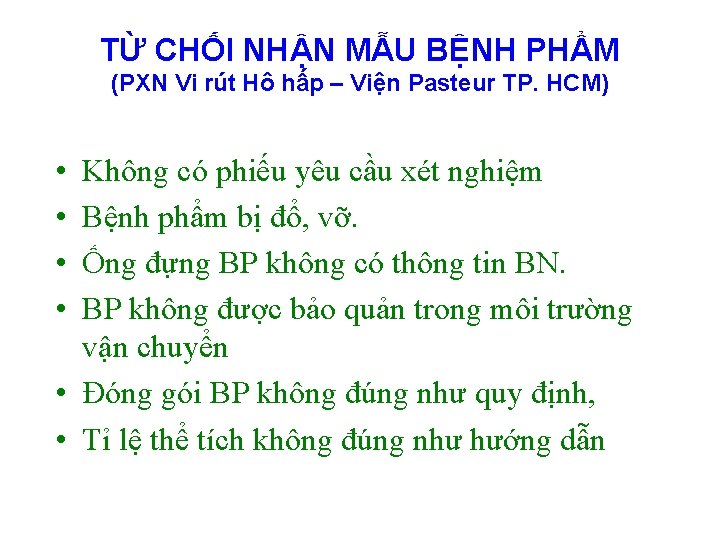 TỪ CHỐI NHẬN MẪU BỆNH PHẨM
(PXN Vi rút Hô hấp – Viện Pasteur TP. HCM)

• Không có phiếu yêu cầu xét nghiệm
• Bệnh phẩm bị đổ, vỡ.
• Ống đựng BP không có thông tin BN.
• BP không được bảo quản trong môi trường vận chuyển
• Đóng gói BP không đúng như quy định,
• Tỉ lệ thể tích không đúng như hướng dẫn